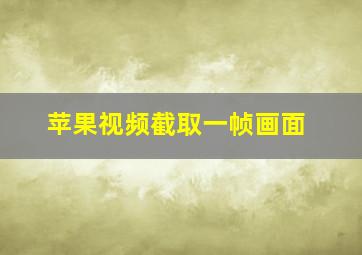 苹果视频截取一帧画面